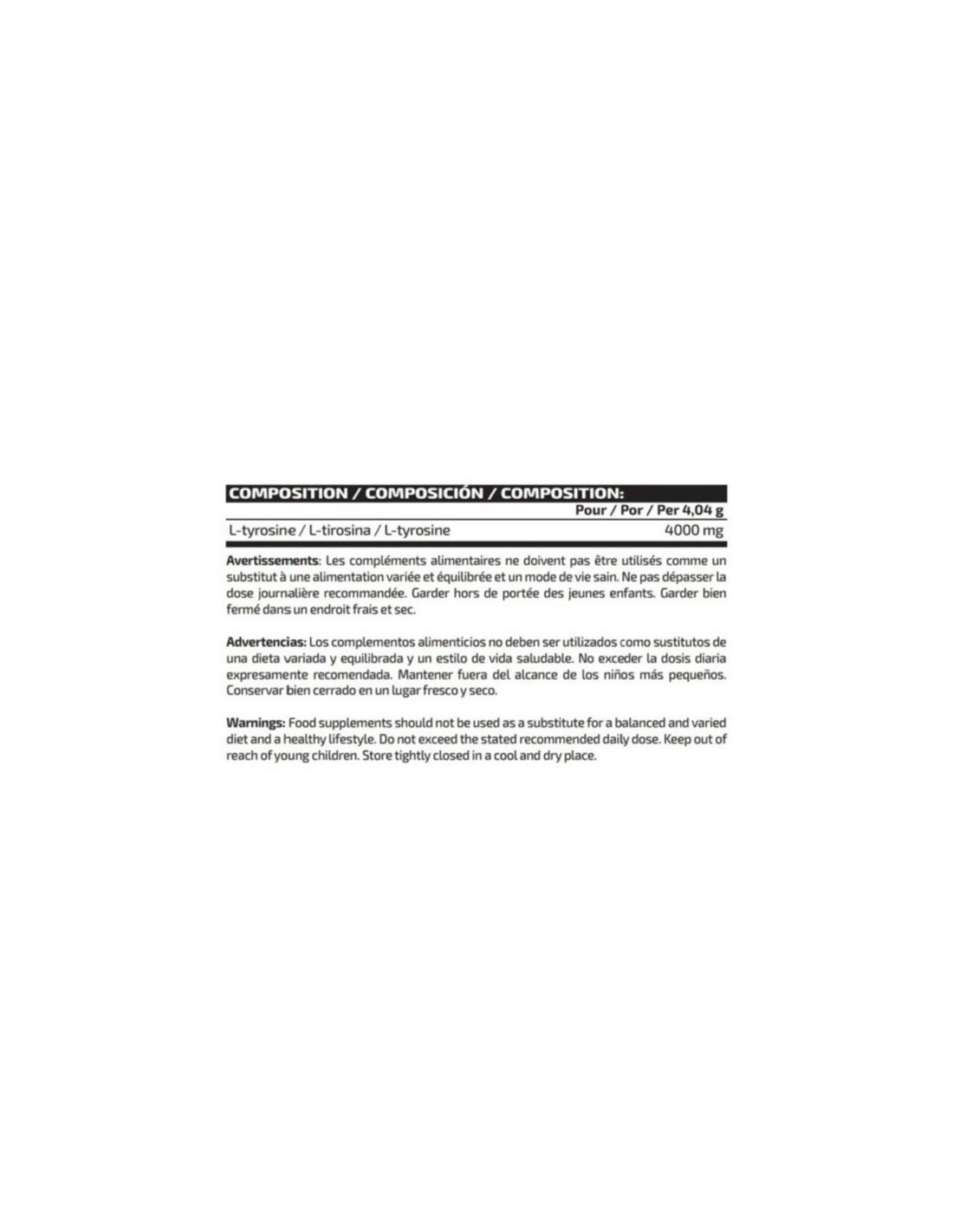 COMPOSITION / COMPOSICIÓN / COMPOSITION:

|  | Pour / Por / Per 4,04 g |
|---|---|
| L-tyrosine / L-tirosina / L-tyrosine | 4000 mg |

Avertissements: Les compléments alimentaires ne doivent pas être utilisés comme un substitut à une alimentation variée et équilibrée et un mode de vie sain. Ne pas dépasser la dose journalière recommandée. Garder hors de portée des jeunes enfants. Garder bien fermé dans un endroit frais et sec.

Advertencias: Los complementos alimenticios no deben ser utilizados como sustitutos de una dieta variada y equilibrada y un estilo de vida saludable. No exceder la dosis diaria expresamente recomendada. Mantener fuera del alcance de los niños más pequeños. Conservar bien cerrado en un lugar fresco y seco.

Warnings: Food supplements should not be used as a substitute for a balanced and varied diet and a healthy lifestyle. Do not exceed the stated recommended daily dose. Keep out of reach of young children. Store tightly closed in a cool and dry place.